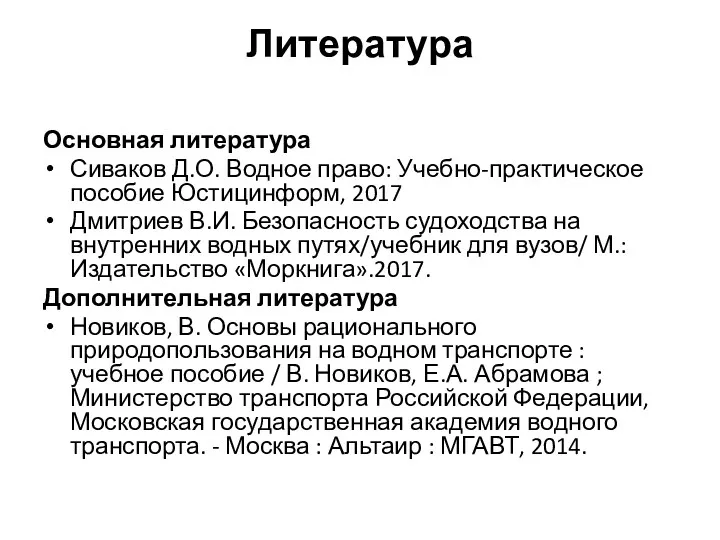 Литература

Основная литература

• Сиваков Д.О. Водное право: Учебно-практическое пособие Юстицинформ, 2017

• Дмитриев В.И. Безопасность судоходства на внутренних водных путях/учебник для вузов/ М.: Издательство «Моркнига».2017.

Дополнительная литература

• Новиков, В. Основы рационального природопользования на водном транспорте : учебное пособие / В. Новиков, Е.А. Абрамова ; Министерство транспорта Российской Федерации, Московская государственная академия водного транспорта. - Москва : Альтаир : МГАВТ, 2014.